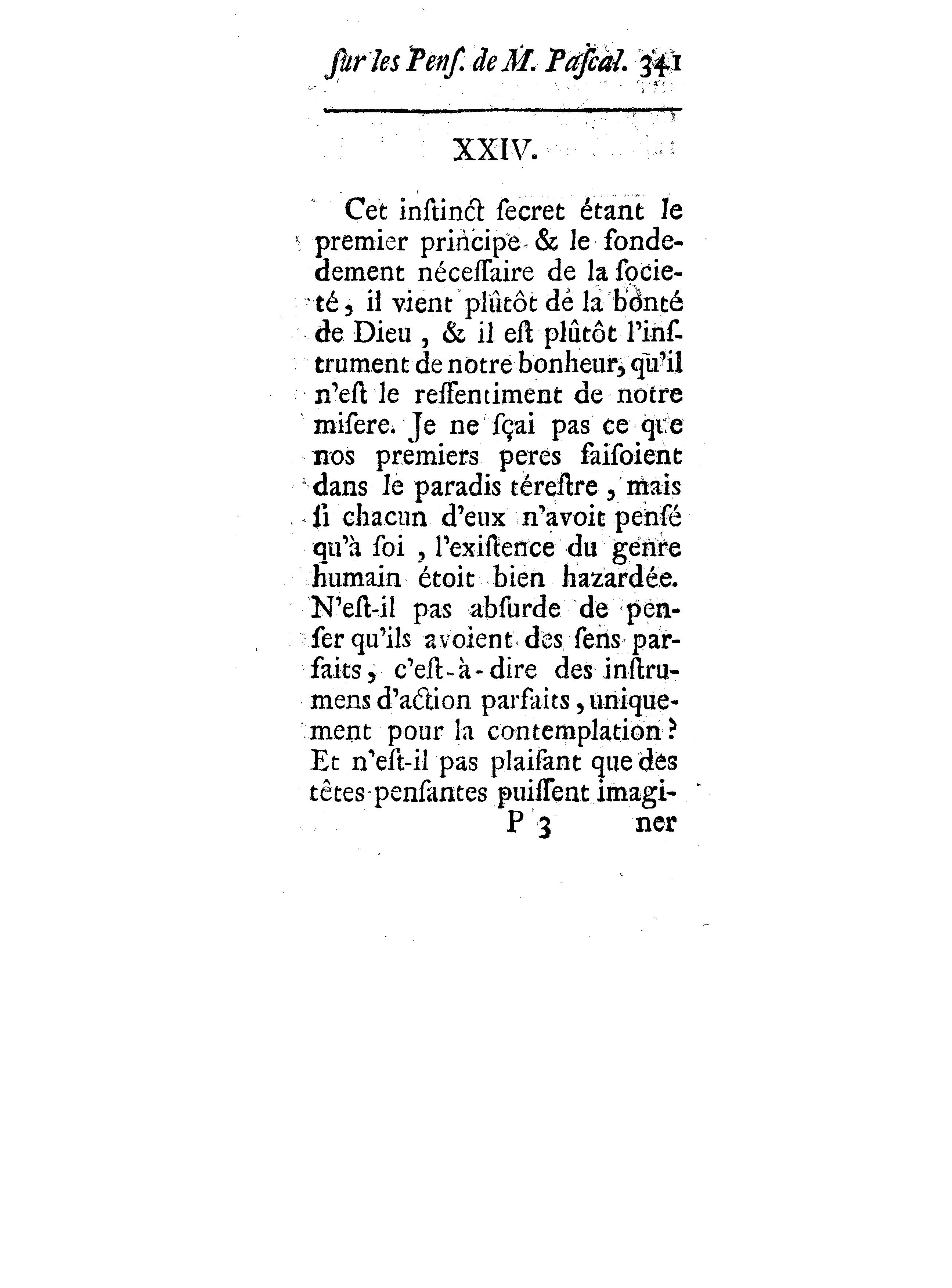 ſur les Penſ. de M. Paſcal. 341

XXIV.

Cet inſtinct ſecret étant le premier principe & le fondement néceſſaire de la ſocieté, il vient plûtôt de la bonté de Dieu, & il eſt plûtôt l'inſtrument de notre bonheur, qu'il n'eſt le reſſentiment de notre miſere. Je ne ſçai pas ce que nos premiers peres faiſoient dans le paradis téreſtre, mais ſi chacun d'eux n'avoit penſé qu'à ſoi, l'exiſtence du genre humain étoit bien hazardée. N'eſt-il pas abſurde de penſer qu'ils avoient des ſens parfaits, c'eſt-à-dire des inſtrumens d'action parfaits, uniquement pour la contemplation? Et n'eſt-il pas plaiſant que des têtes penſantes puiſſent imagi-

P 3 ner